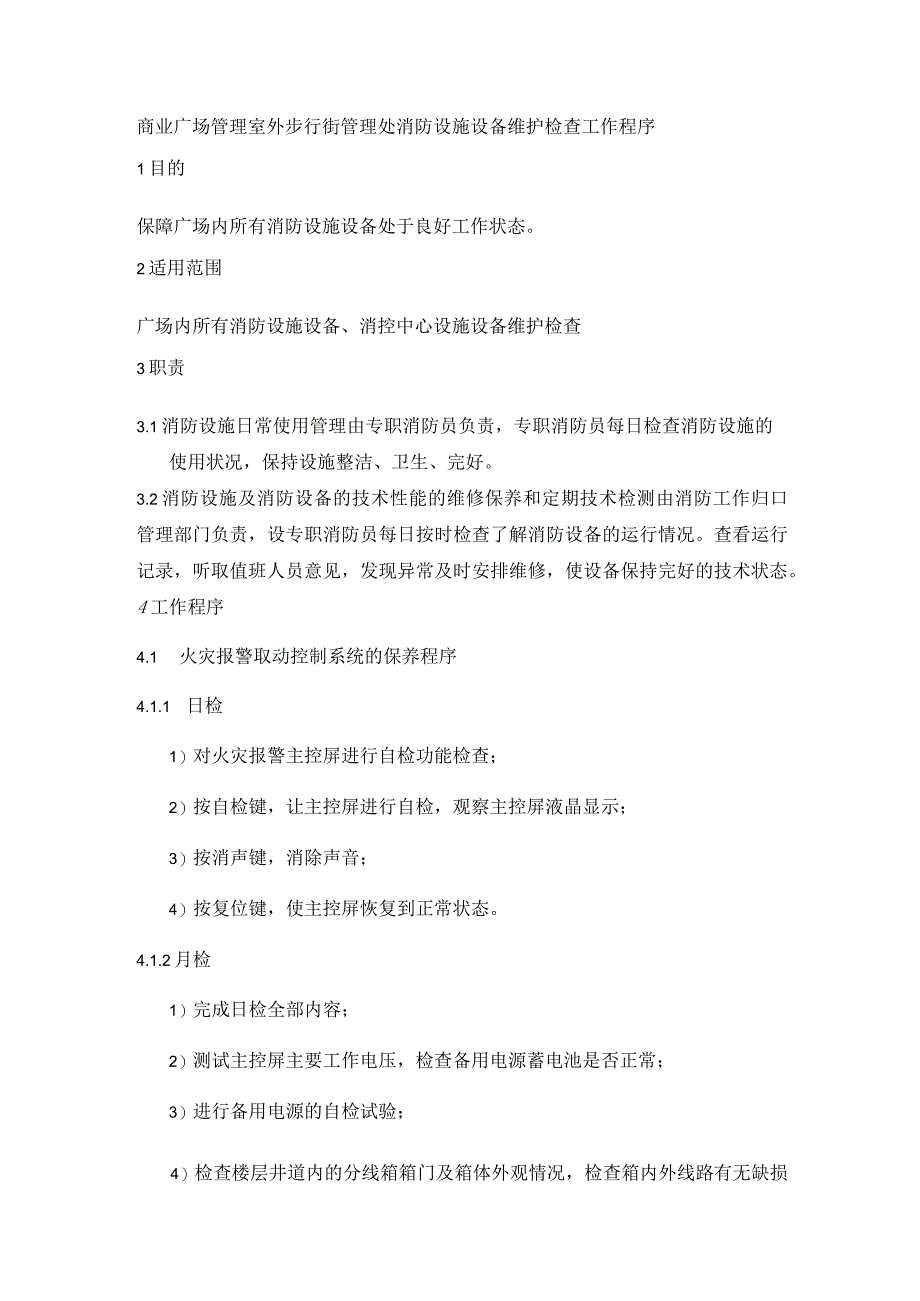 商业广场管理室外步行街管理处消防设施设备维护检查工作程序

1目的

保障广场内所有消防设施设备处于良好工作状态。

2适用范围

广场内所有消防设施设备、消控中心设施设备维护检查

3职责

3.1消防设施日常使用管理由专职消防员负责，专职消防员每日检查消防设施的使用状况，保持设施整洁、卫生、完好。

3.2消防设施及消防设备的技术性能的维修保养和定期技术检测由消防工作归口管理部门负责，设专职消防员每日按时检查了解消防设备的运行情况。查看运行记录，听取值班人员意见，发现异常及时安排维修，使设备保持完好的技术状态。

4工作程序

4.1　火灾报警取动控制系统的保养程序

4.1.1　日检

1）对火灾报警主控屏进行自检功能检查；

2）按自检键，让主控屏进行自检，观察主控屏液晶显示；

3）按消声键，消除声音；

4）按复位键，使主控屏恢复到正常状态。

4.1.2月检

1）完成日检全部内容；

2）测试主控屏主要工作电压，检查备用电源蓄电池是否正常；

3）进行备用电源的自检试验；

4）检查楼层井道内的分线箱箱门及箱体外观情况，检查箱内外线路有无缺损